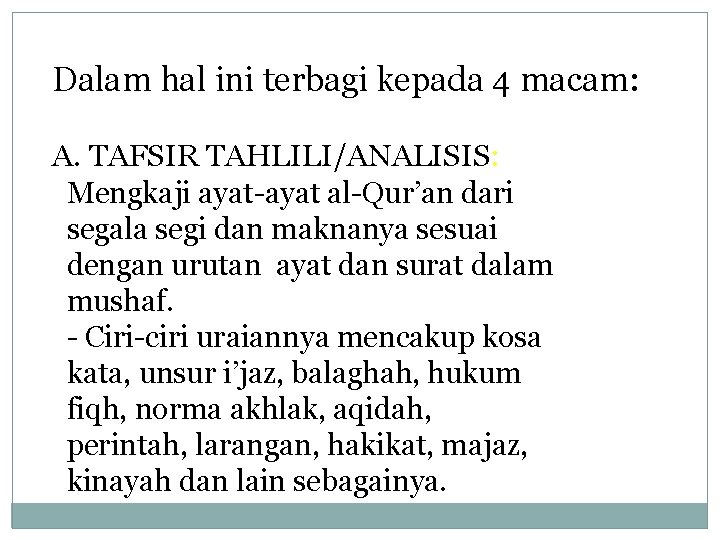 Dalam hal ini terbagi kepada 4 macam:

A. TAFSIR TAHLILI/ANALISIS:
Mengkaji ayat-ayat al-Qur'an dari segala segi dan maknanya sesuai dengan urutan ayat dan surat dalam mushaf.
- Ciri-ciri uraiannya mencakup kosa kata, unsur i'jaz, balaghah, hukum fiqh, norma akhlak, aqidah, perintah, larangan, hakikat, majaz, kinayah dan lain sebagainya.